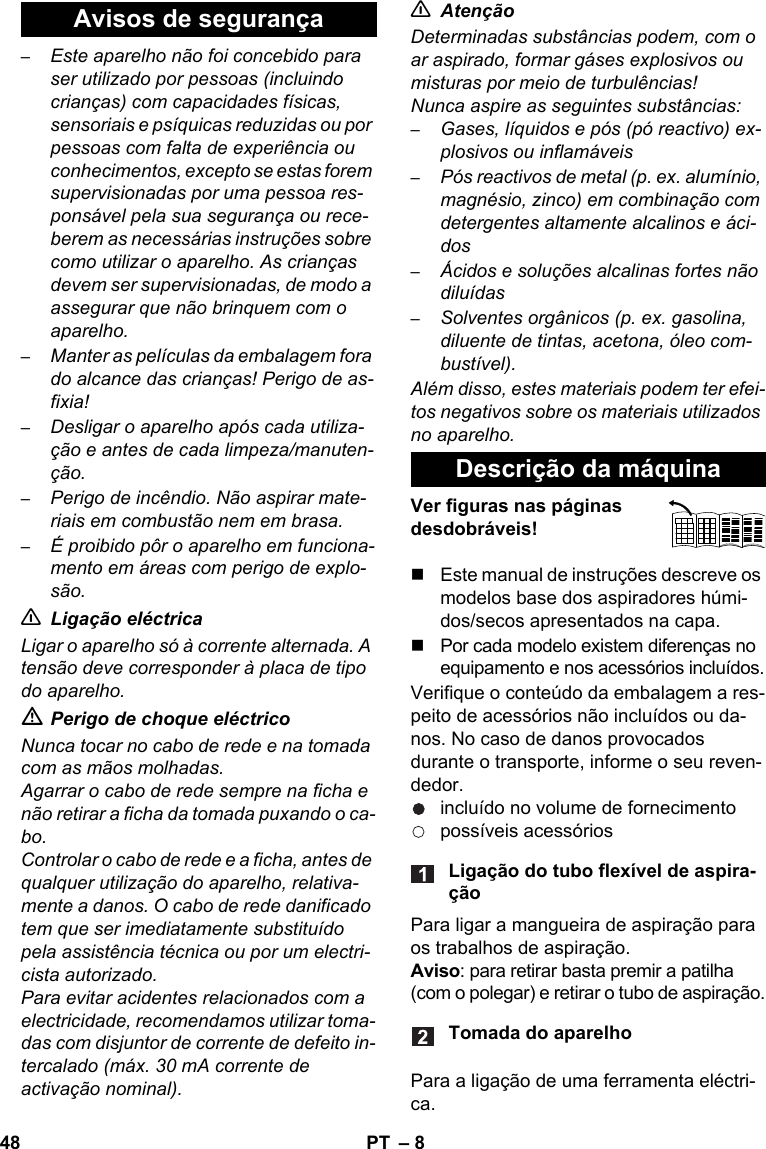 Avisos de segurança

– Este aparelho não foi concebido para ser utilizado por pessoas (incluindo crianças) com capacidades físicas, sensoriais e psíquicas reduzidas ou por pessoas com falta de experiência ou conhecimentos, excepto se estas forem supervisionadas por uma pessoa responsável pela sua segurança ou receberem as necessárias instruções sobre como utilizar o aparelho. As crianças devem ser supervisionadas, de modo a assegurar que não brinquem com o aparelho.
– Manter as películas da embalagem fora do alcance das crianças! Perigo de asfixia!
– Desligar o aparelho após cada utilização e antes de cada limpeza/manutenção.
– Perigo de incêndio. Não aspirar materiais em combustão nem em brasa.
– É proibido pôr o aparelho em funcionamento em áreas com perigo de explosão.

⚠ Ligação eléctrica
Ligar o aparelho só à corrente alternada. A tensão deve corresponder à placa de tipo do aparelho.

⚠ Perigo de choque eléctrico
Nunca tocar no cabo de rede e na tomada com as mãos molhadas.
Agarrar o cabo de rede sempre na ficha e não retirar a ficha da tomada puxando o cabo.
Controlar o cabo de rede e a ficha, antes de qualquer utilização do aparelho, relativamente a danos. O cabo de rede danificado tem que ser imediatamente substituído pela assistência técnica ou por um electricista autorizado.
Para evitar acidentes relacionados com a electricidade, recomendamos utilizar tomadas com disjuntor de corrente de defeito intercalado (máx. 30 mA corrente de activação nominal).

⚠ Atenção
Determinadas substâncias podem, com o ar aspirado, formar gáses explosivos ou misturas por meio de turbulências!
Nunca aspire as seguintes substâncias:
– Gases, líquidos e pós (pó reactivo) explosivos ou inflamáveis
– Pós reactivos de metal (p. ex. alumínio, magnésio, zinco) em combinação com detergentes altamente alcalinos e ácidos
– Ácidos e soluções alcalinas fortes não diluídas
– Solventes orgânicos (p. ex. gasolina, diluente de tintas, acetona, óleo combustível).
Além disso, estes materiais podem ter efeitos negativos sobre os materiais utilizados no aparelho.

Descrição da máquina

Ver figuras nas páginas desdobráveis!

■ Este manual de instruções descreve os modelos base dos aspiradores húmidos/secos apresentados na capa.
■ Por cada modelo existem diferenças no equipamento e nos acessórios incluídos.
Verifique o conteúdo da embalagem a respeito de acessórios não incluídos ou danos. No caso de danos provocados durante o transporte, informe o seu revendedor.
● incluído no volume de fornecimento
○ possíveis acessórios

1 Ligação do tubo flexível de aspiração
Para ligar a mangueira de aspiração para os trabalhos de aspiração.
Aviso: para retirar basta premir a patilha (com o polegar) e retirar o tubo de aspiração.

2 Tomada do aparelho
Para a ligação de uma ferramenta eléctrica.

48 PT – 8